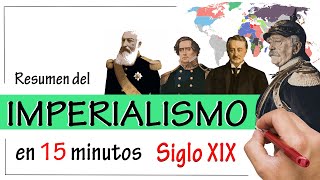 Resumen del
IMPERIALISMO
en 15 minutos Siglo XIX